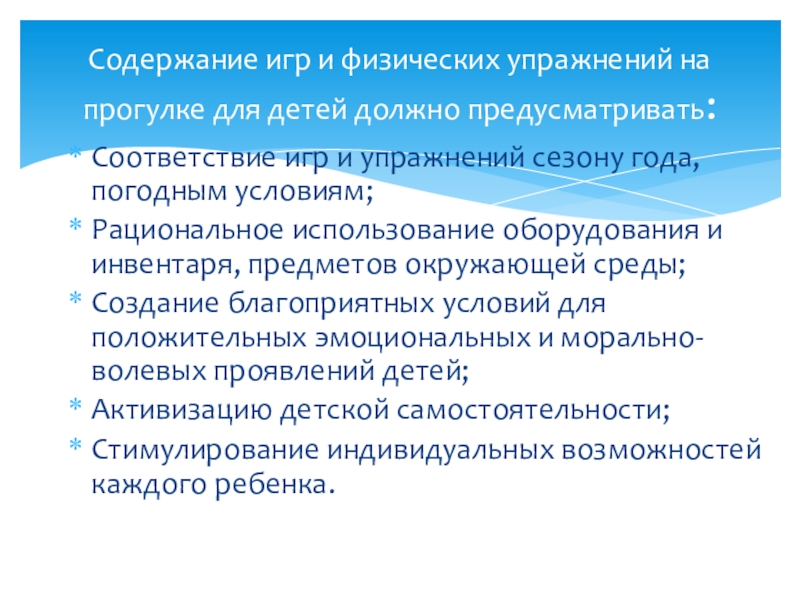 Содержание игр и физических упражнений на прогулке для детей должно предусматривать:

* Соответствие игр и упражнений сезону года, погодным условиям;
* Рациональное использование оборудования и инвентаря, предметов окружающей среды;
* Создание благоприятных условий для положительных эмоциональных и морально-волевых проявлений детей;
* Активизацию детской самостоятельности;
* Стимулирование индивидуальных возможностей каждого ребенка.